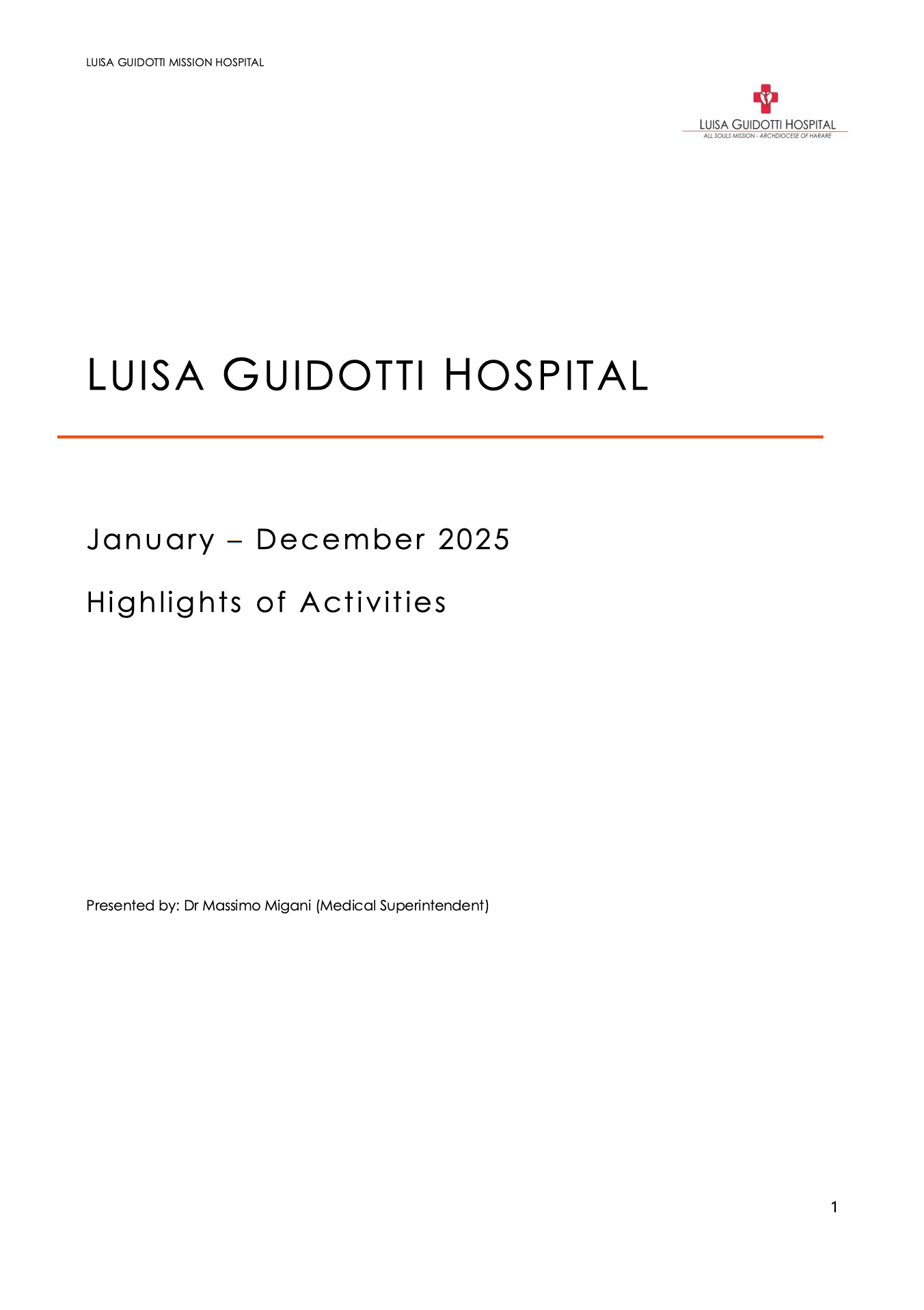 LUISA GUIDOTTI MISSION HOSPITAL

LUISA GUIDOTTI HOSPITAL
ALL SOULS MISSION - ARCHDIOCESE OF HARARE

LUISA GUIDOTTI HOSPITAL

January – December 2025

Highlights of Activities

Presented by: Dr Massimo Migani (Medical Superintendent)

1